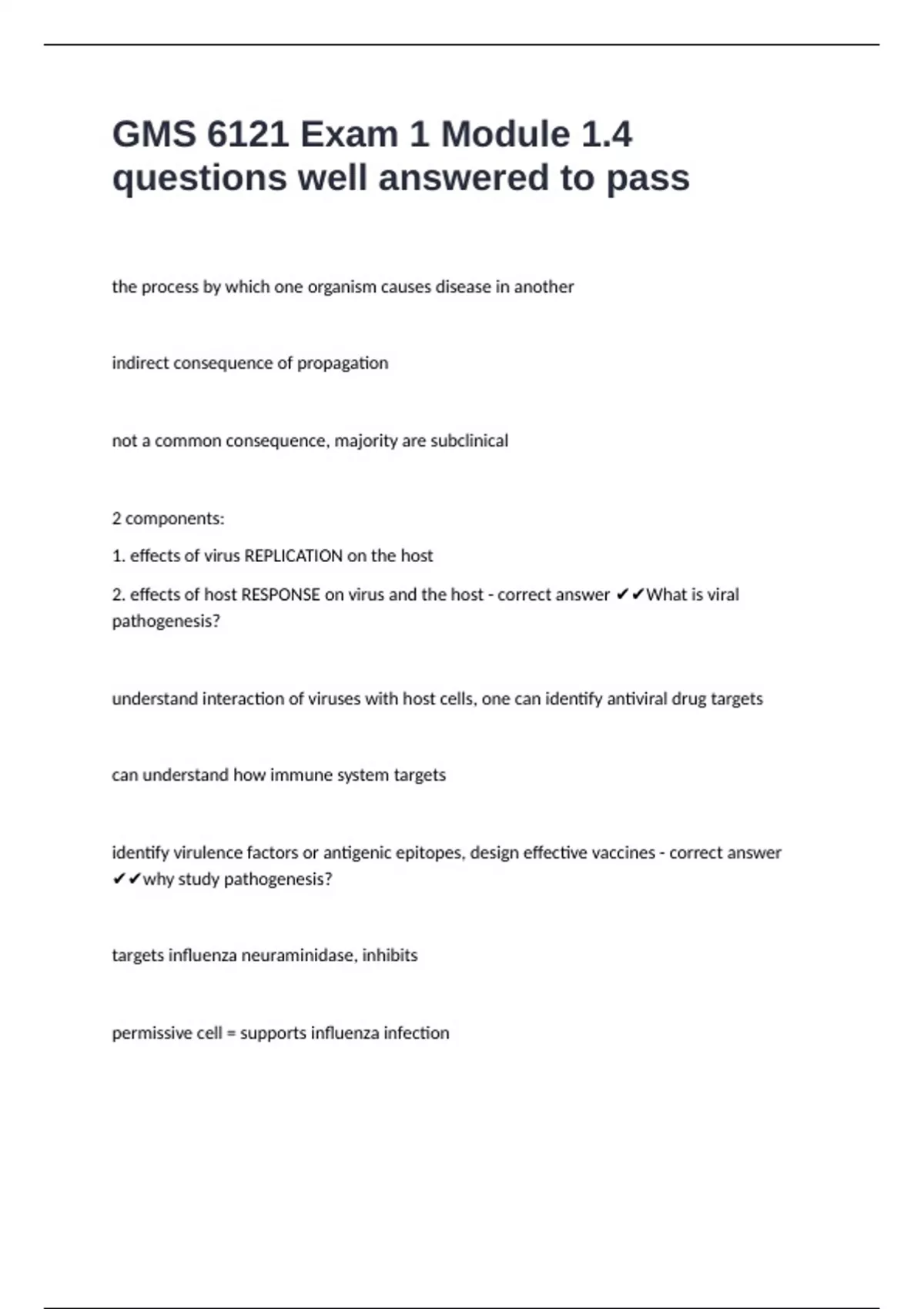 GMS 6121 Exam 1 Module 1.4 questions well answered to pass

the process by which one organism causes disease in another

indirect consequence of propagation

not a common consequence, majority are subclinical

2 components:

1. effects of virus REPLICATION on the host

2. effects of host RESPONSE on virus and the host - correct answer ✔✔What is viral pathogenesis?

understand interaction of viruses with host cells, one can identify antiviral drug targets

can understand how immune system targets

identify virulence factors or antigenic epitopes, design effective vaccines - correct answer ✔✔why study pathogenesis?

targets influenza neuraminidase, inhibits

permissive cell = supports influenza infection